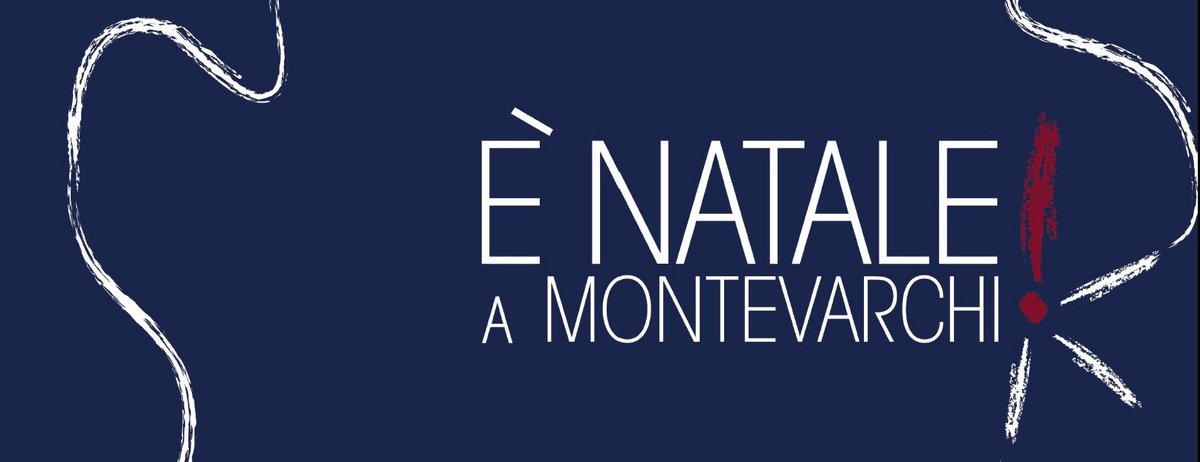 È NATALE!
A MONTEVARCHI